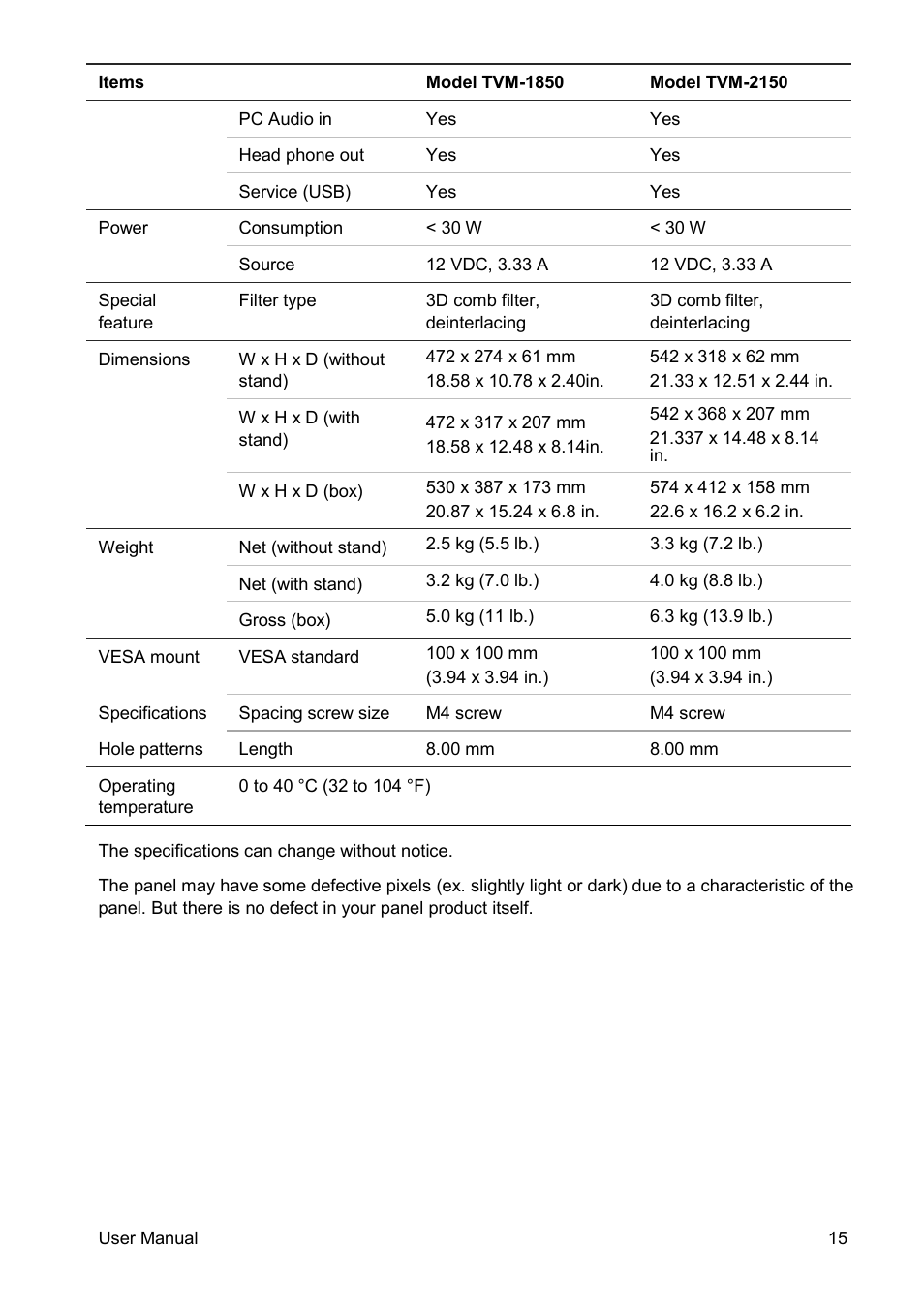 | Items | | Model TVM-1850 | Model TVM-2150 |
|---|---|---|---|
| | PC Audio in | Yes | Yes |
| | Head phone out | Yes | Yes |
| | Service (USB) | Yes | Yes |
| Power | Consumption | < 30 W | < 30 W |
| | Source | 12 VDC, 3.33 A | 12 VDC, 3.33 A |
| Special feature | Filter type | 3D comb filter, deinterlacing | 3D comb filter, deinterlacing |
| Dimensions | W x H x D (without stand) | 472 x 274 x 61 mm 18.58 x 10.78 x 2.40in. | 542 x 318 x 62 mm 21.33 x 12.51 x 2.44 in. |
| | W x H x D (with stand) | 472 x 317 x 207 mm 18.58 x 12.48 x 8.14in. | 542 x 368 x 207 mm 21.337 x 14.48 x 8.14 in. |
| | W x H x D (box) | 530 x 387 x 173 mm 20.87 x 15.24 x 6.8 in. | 574 x 412 x 158 mm 22.6 x 16.2 x 6.2 in. |
| Weight | Net (without stand) | 2.5 kg (5.5 lb.) | 3.3 kg (7.2 lb.) |
| | Net (with stand) | 3.2 kg (7.0 lb.) | 4.0 kg (8.8 lb.) |
| | Gross (box) | 5.0 kg (11 lb.) | 6.3 kg (13.9 lb.) |
| VESA mount | VESA standard | 100 x 100 mm (3.94 x 3.94 in.) | 100 x 100 mm (3.94 x 3.94 in.) |
| Specifications | Spacing screw size | M4 screw | M4 screw |
| Hole patterns | Length | 8.00 mm | 8.00 mm |
| Operating temperature | 0 to 40 °C (32 to 104 °F) | | |

The specifications can change without notice.

The panel may have some defective pixels (ex. slightly light or dark) due to a characteristic of the panel. But there is no defect in your panel product itself.

User Manual 15